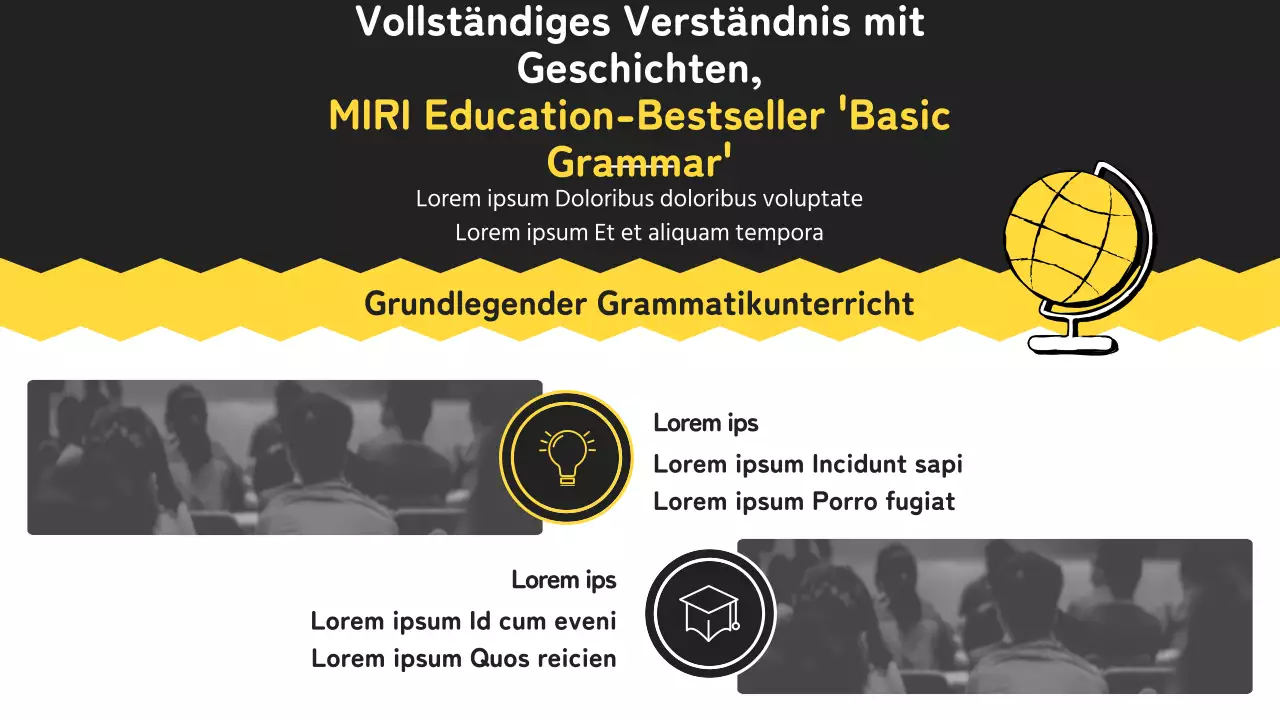 Vollständiges Verständnis mit Geschichten,
MIRI Education-Bestseller 'Basic Grammar'
Lorem ipsum Doloribus doloribus voluptate
Lorem ipsum Et et aliquam tempora

Grundlegender Grammatikunterricht

Lorem ips
Lorem ipsum Incidunt sapi
Lorem ipsum Porro fugiat

Lorem ips
Lorem ipsum Id cum eveni
Lorem ipsum Quos reicien